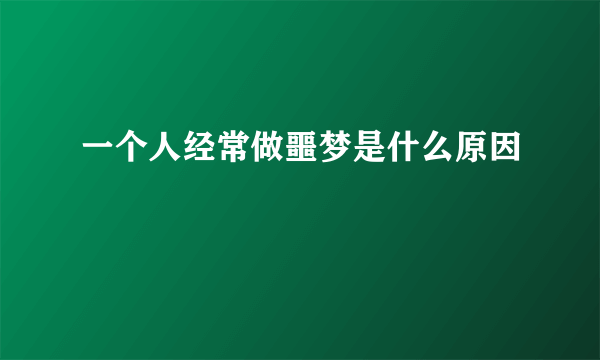 一个人经常做噩梦是什么原因